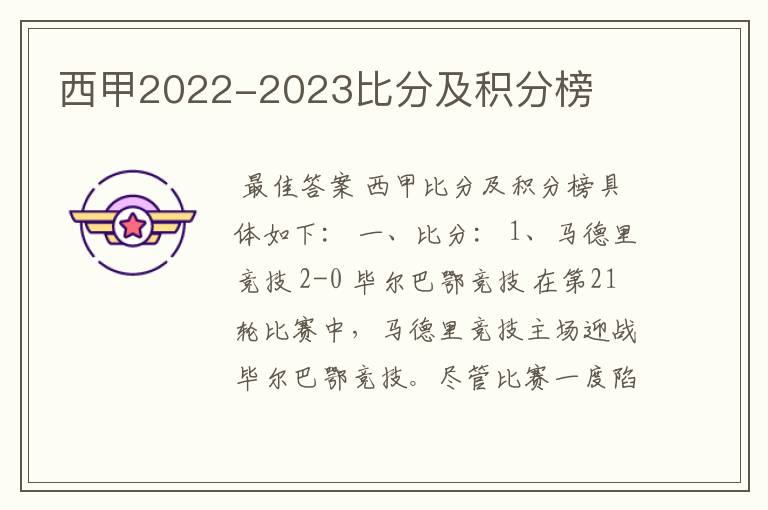 西甲2022-2023比分及积分榜

最佳答案 西甲比分及积分榜具体如下： 一、比分： 1、马德里竞技 2-0 毕尔巴鄂竞技 在第21轮比赛中，马德里竞技主场迎战毕尔巴鄂竞技。尽管比赛一度陷